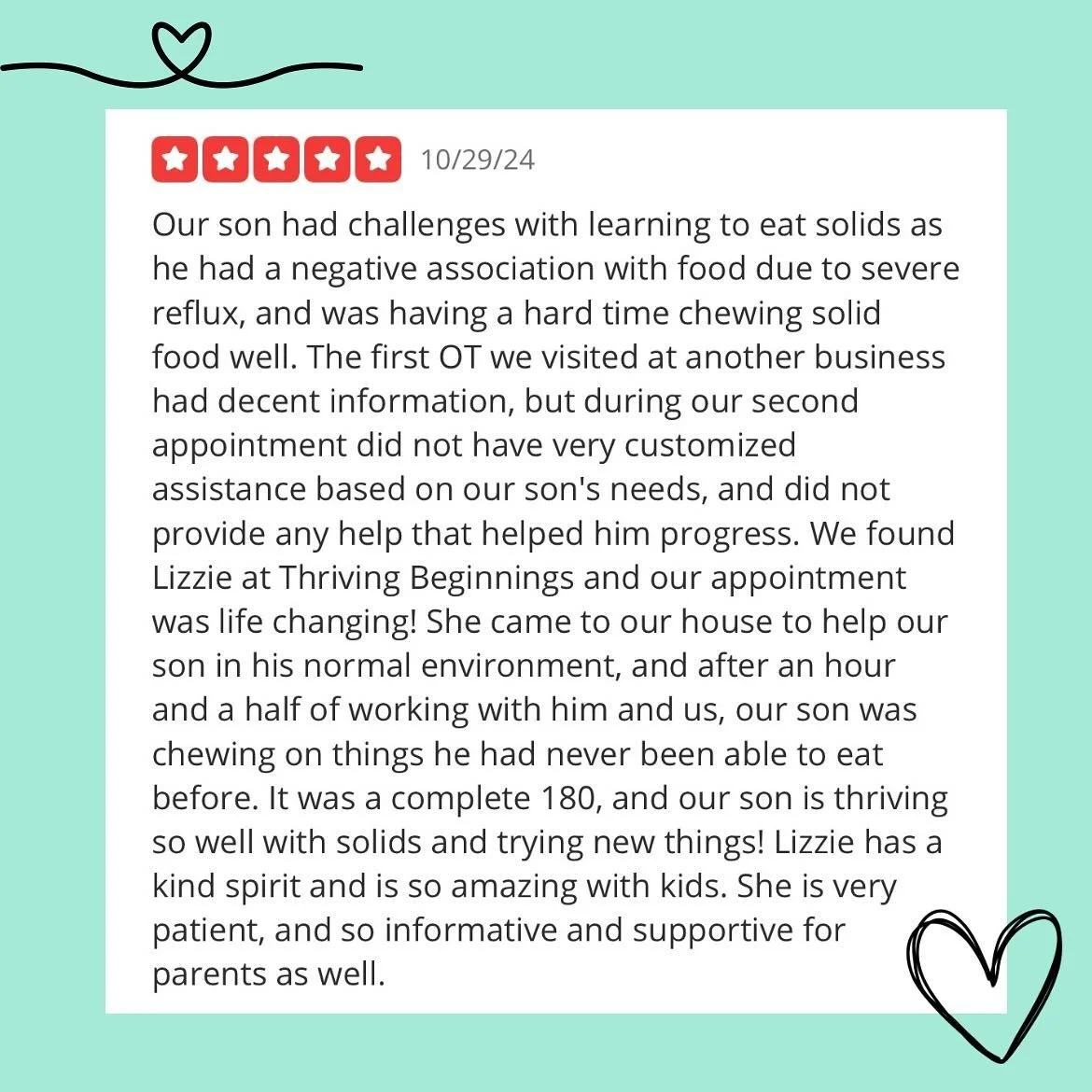 10/29/24

Our son had challenges with learning to eat solids as he had a negative association with food due to severe reflux, and was having a hard time chewing solid food well. The first OT we visited at another business had decent information, but during our second appointment did not have very customized assistance based on our son's needs, and did not provide any help that helped him progress. We found Lizzie at Thriving Beginnings and our appointment was life changing! She came to our house to help our son in his normal environment, and after an hour and a half of working with him and us, our son was chewing on things he had never been able to eat before. It was a complete 180, and our son is thriving so well with solids and trying new things! Lizzie has a kind spirit and is so amazing with kids. She is very patient, and so informative and supportive for parents as well.